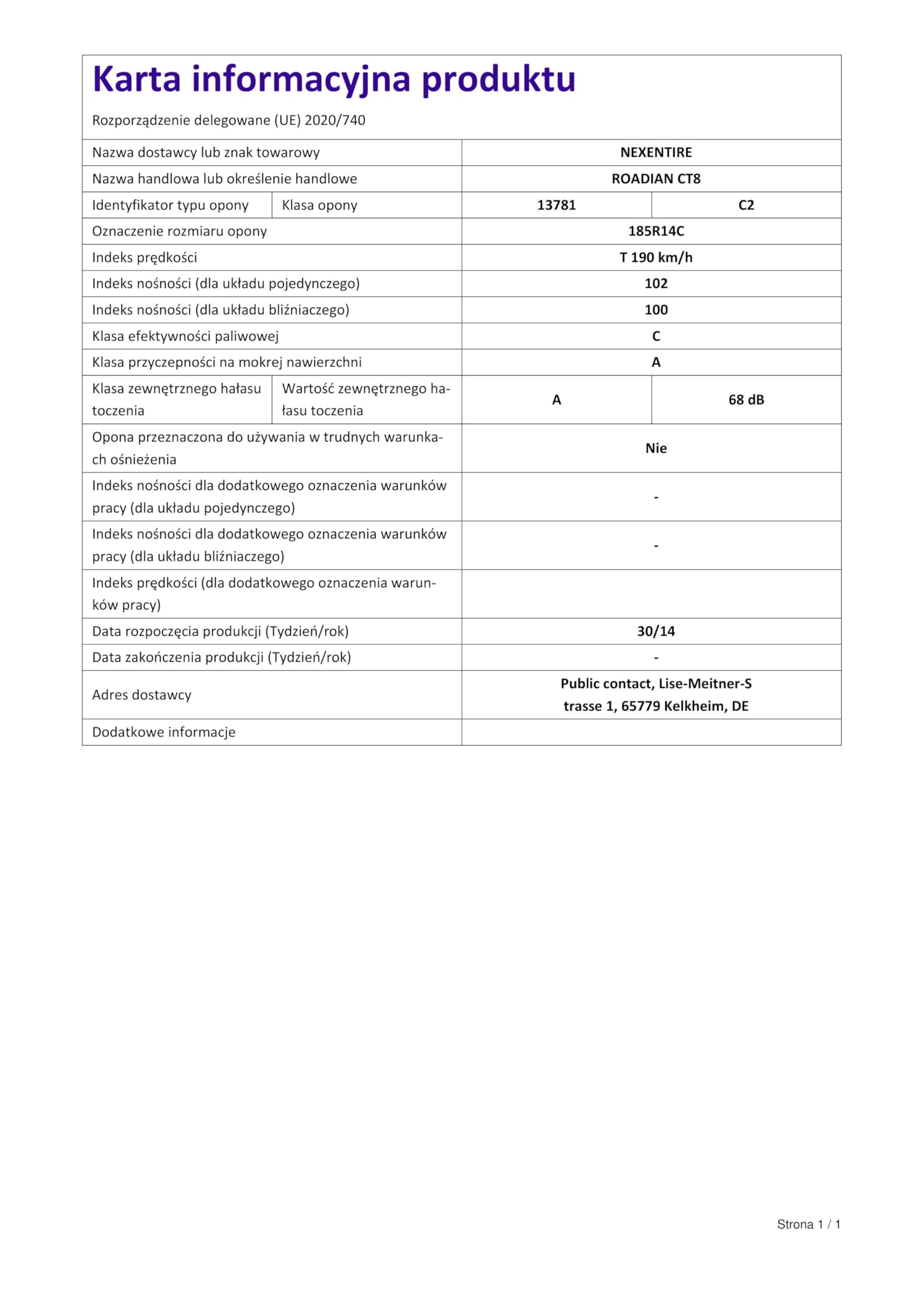 Karta informacyjna produktu

Rozporządzenie delegowane (UE) 2020/740

| Nazwa dostawcy lub znak towarowy | | NEXENTIRE | |
|---|---|---|---|
| Nazwa handlowa lub określenie handlowe | | ROADIAN CT8 | |
| Identyfikator typu opony | Klasa opony | 13781 | C2 |
| Oznaczenie rozmiaru opony | | 185R14C | |
| Indeks prędkości | | T 190 km/h | |
| Indeks nośności (dla układu pojedynczego) | | 102 | |
| Indeks nośności (dla układu bliźniaczego) | | 100 | |
| Klasa efektywności paliwowej | | C | |
| Klasa przyczepności na mokrej nawierzchni | | A | |
| Klasa zewnętrznego hałasu toczenia | Wartość zewnętrznego hałasu toczenia | A | 68 dB |
| Opona przeznaczona do używania w trudnych warunkach ośnieżenia | | Nie | |
| Indeks nośności dla dodatkowego oznaczenia warunków pracy (dla układu pojedynczego) | | - | |
| Indeks nośności dla dodatkowego oznaczenia warunków pracy (dla układu bliźniaczego) | | - | |
| Indeks prędkości (dla dodatkowego oznaczenia warunków pracy) | | | |
| Data rozpoczęcia produkcji (Tydzień/rok) | | 30/14 | |
| Data zakończenia produkcji (Tydzień/rok) | | - | |
| Adres dostawcy | | Public contact, Lise-Meitner-Strasse 1, 65779 Kelkheim, DE | |
| Dodatkowe informacje | | | |

Strona 1 / 1